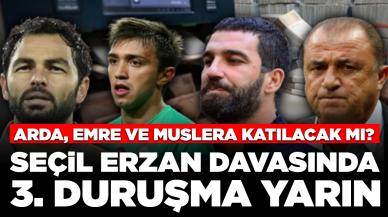 ARDA, EMRE VE MUSLERA KATILACAK MI?

SEÇİL ERZAN DAVASINDA 3. DURUŞMA YARIN